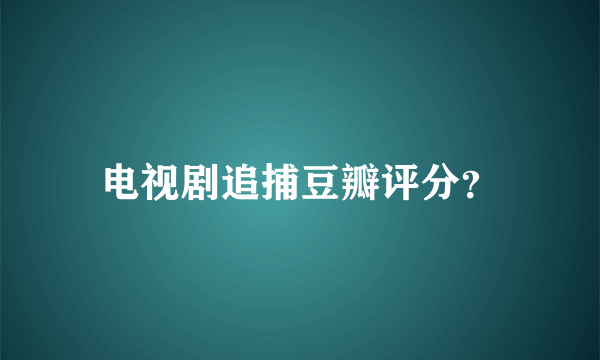 电视剧追捕豆瓣评分?